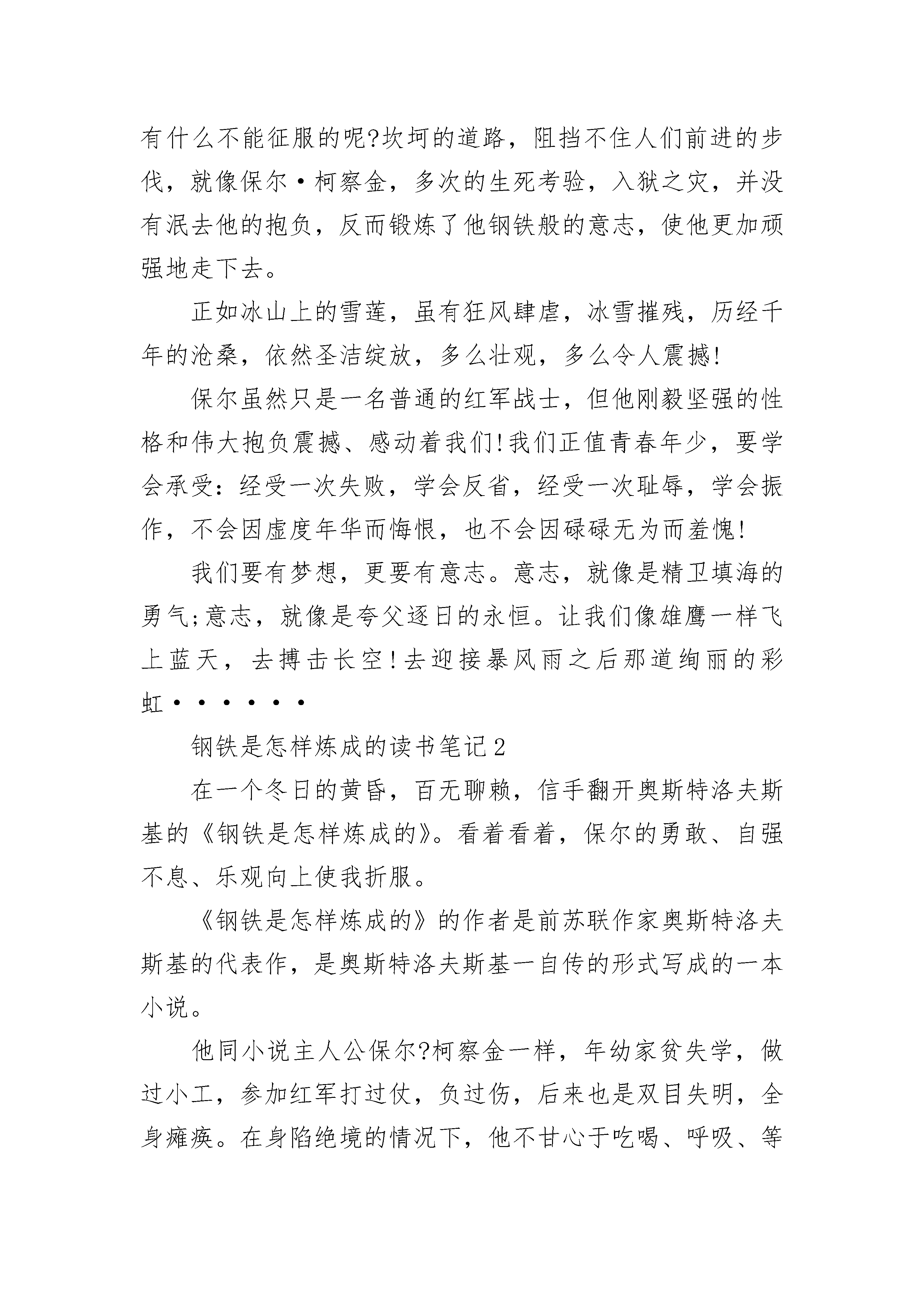 有什么不能征服的呢?坎坷的道路，阻挡不住人们前进的步伐，就像保尔·柯察金，多次的生死考验，入狱之灾，并没有泯去他的抱负，反而锻炼了他钢铁般的意志，使他更加顽强地走下去。

正如冰山上的雪莲，虽有狂风肆虐，冰雪摧残，历经千年的沧桑，依然圣洁绽放，多么壮观，多么令人震撼!

保尔虽然只是一名普通的红军战士，但他刚毅坚强的性格和伟大抱负震撼、感动着我们!我们正值青春年少，要学会承受：经受一次失败，学会反省，经受一次耻辱，学会振作，不会因虚度年华而悔恨，也不会因碌碌无为而羞愧!

我们要有梦想，更要有意志。意志，就像是精卫填海的勇气;意志，就像是夸父逐日的永恒。让我们像雄鹰一样飞上蓝天，去搏击长空!去迎接暴风雨之后那道绚丽的彩虹······

钢铁是怎样炼成的读书笔记2

在一个冬日的黄昏，百无聊赖，信手翻开奥斯特洛夫斯基的《钢铁是怎样炼成的》。看着看着，保尔的勇敢、自强不息、乐观向上使我折服。

《钢铁是怎样炼成的》的作者是前苏联作家奥斯特洛夫斯基的代表作，是奥斯特洛夫斯基一自传的形式写成的一本小说。

他同小说主人公保尔?柯察金一样，年幼家贫失学，做过小工，参加红军打过仗，负过伤，后来也是双目失明，全身瘫痪。在身陷绝境的情况下，他不甘心于吃喝、呼吸、等